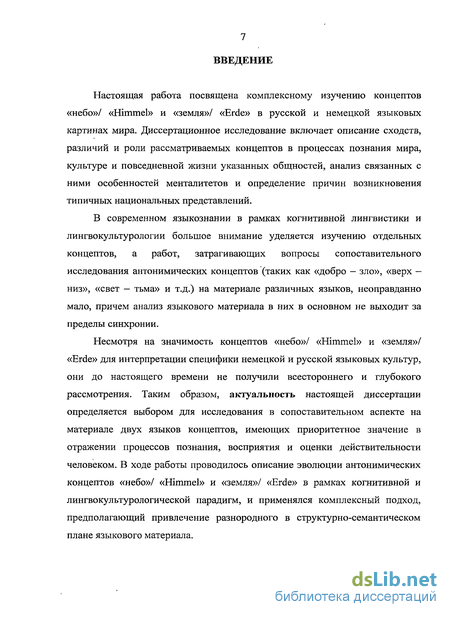 7

ВВЕДЕНИЕ

Настоящая работа посвящена комплексному изучению концептов «небо»/ «Himmel» и «земля»/ «Erde» в русской и немецкой языковых картинах мира. Диссертационное исследование включает описание сходств, различий и роли рассматриваемых концептов в процессах познания мира, культуре и повседневной жизни указанных общностей, анализ связанных с ними особенностей менталитетов и определение причин возникновения типичных национальных представлений.

В современном языкознании в рамках когнитивной лингвистики и лингвокультурологии большое внимание уделяется изучению отдельных концептов, а работ, затрагивающих вопросы сопоставительного исследования антонимических концептов (таких как «добро – зло», «верх – низ», «свет – тьма» и т.д.) на материале различных языков, неоправданно мало, причем анализ языкового материала в них в основном не выходит за пределы синхронии.

Несмотря на значимость концептов «небо»/ «Himmel» и «земля»/ «Erde» для интерпретации специфики немецкой и русской языковых культур, они до настоящего времени не получили всестороннего и глубокого рассмотрения. Таким образом, актуальность настоящей диссертации определяется выбором для исследования в сопоставительном аспекте на материале двух языков концептов, имеющих приоритетное значение в отражении процессов познания, восприятия и оценки действительности человеком. В ходе работы проводилось описание эволюции антонимических концептов «небо»/ «Himmel» и «земля»/ «Erde» в рамках когнитивной и лингвокультурологической парадигм, и применялся комплексный подход, предполагающий привлечение разнородного в структурно-семантическом плане языкового материала.

dsLib.net
библиотека диссертаций